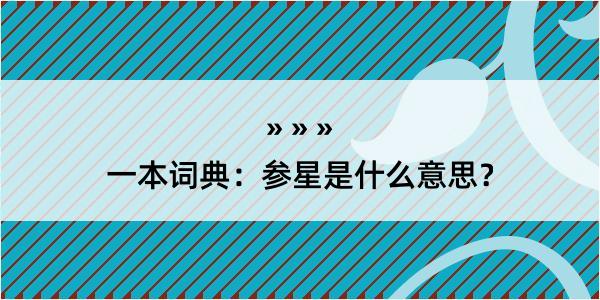 » » »

一本词典：参星是什么意思？